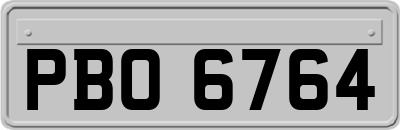 PBO 6764